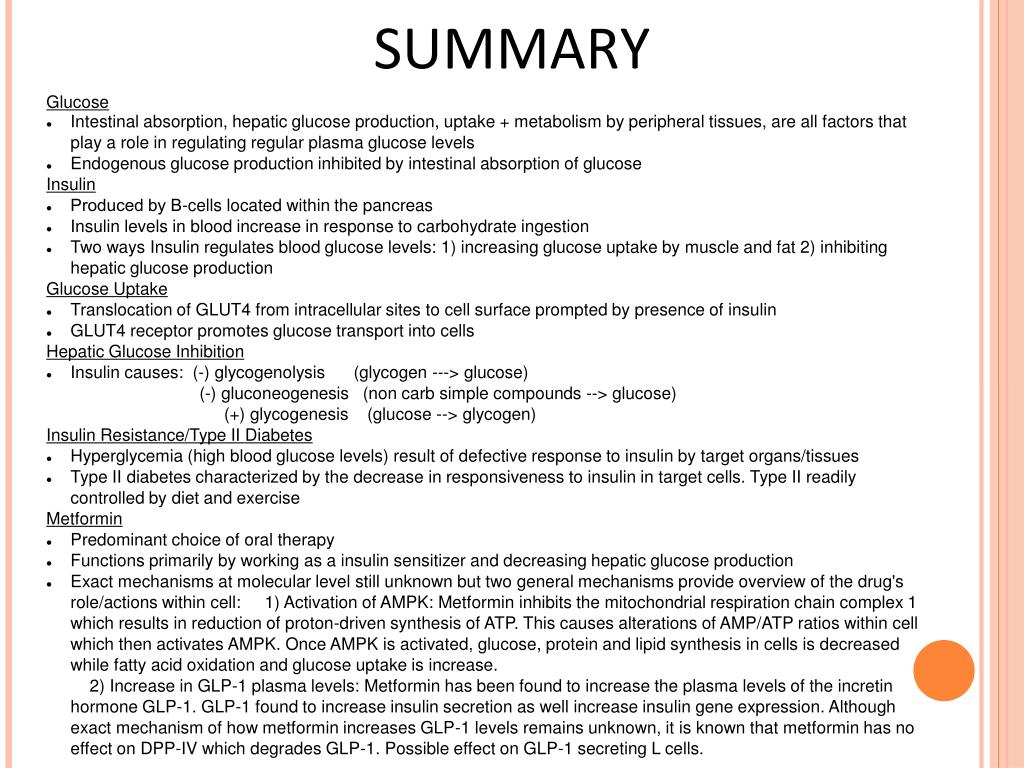 SUMMARY

Glucose
- Intestinal absorption, hepatic glucose production, uptake + metabolism by peripheral tissues, are all factors that play a role in regulating regular plasma glucose levels
- Endogenous glucose production inhibited by intestinal absorption of glucose

Insulin
- Produced by B-cells located within the pancreas
- Insulin levels in blood increase in response to carbohydrate ingestion
- Two ways Insulin regulates blood glucose levels: 1) increasing glucose uptake by muscle and fat 2) inhibiting hepatic glucose production

Glucose Uptake
- Translocation of GLUT4 from intracellular sites to cell surface prompted by presence of insulin
- GLUT4 receptor promotes glucose transport into cells

Hepatic Glucose Inhibition
- Insulin causes: (-) glycogenolysis (glycogen ---> glucose)
(-) gluconeogenesis (non carb simple compounds --> glucose)
(+) glycogenesis (glucose --> glycogen)

Insulin Resistance/Type II Diabetes
- Hyperglycemia (high blood glucose levels) result of defective response to insulin by target organs/tissues
- Type II diabetes characterized by the decrease in responsiveness to insulin in target cells. Type II readily controlled by diet and exercise

Metformin
- Predominant choice of oral therapy
- Functions primarily by working as a insulin sensitizer and decreasing hepatic glucose production
- Exact mechanisms at molecular level still unknown but two general mechanisms provide overview of the drug's role/actions within cell: 1) Activation of AMPK: Metformin inhibits the mitochondrial respiration chain complex 1 which results in reduction of proton-driven synthesis of ATP. This causes alterations of AMP/ATP ratios within cell which then activates AMPK. Once AMPK is activated, glucose, protein and lipid synthesis in cells is decreased while fatty acid oxidation and glucose uptake is increase.
2) Increase in GLP-1 plasma levels: Metformin has been found to increase the plasma levels of the incretin hormone GLP-1. GLP-1 found to increase insulin secretion as well increase insulin gene expression. Although exact mechanism of how metformin increases GLP-1 levels remains unknown, it is known that metformin has no effect on DPP-IV which degrades GLP-1. Possible effect on GLP-1 secreting L cells.